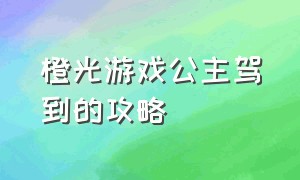 橙光游戏公主驾到的攻略